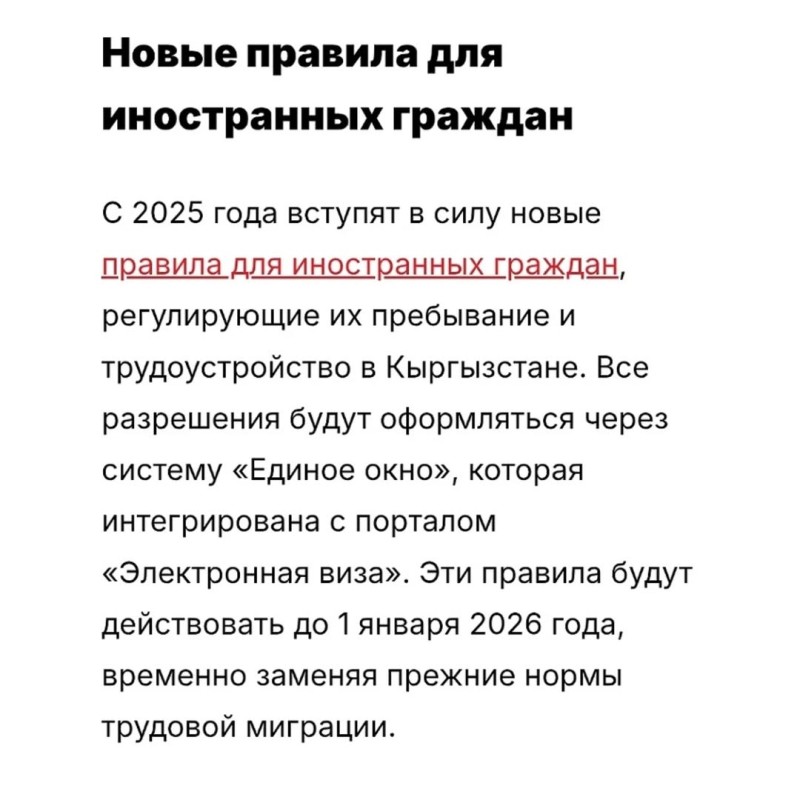 Новые правила для иностранных граждан

С 2025 года вступят в силу новые правила для иностранных граждан, регулирующие их пребывание и трудоустройство в Кыргызстане. Все разрешения будут оформляться через систему «Единое окно», которая интегрирована с порталом «Электронная виза». Эти правила будут действовать до 1 января 2026 года, временно заменяя прежние нормы трудовой миграции.